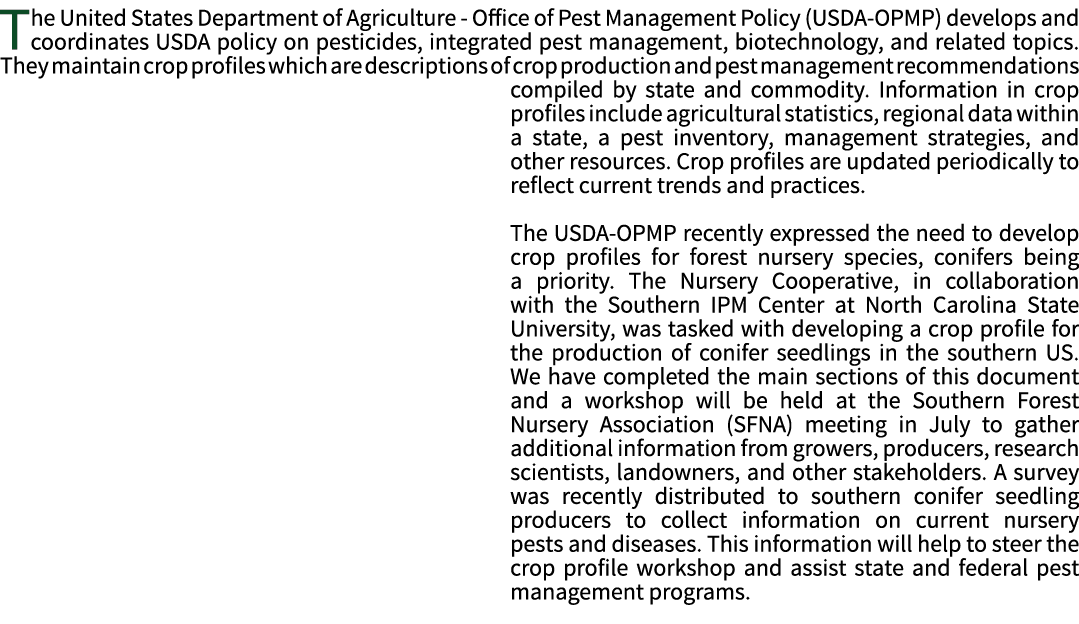 The United States Department of Agriculture - Office of Pest Management Policy (USDA-OPMP) develops and coordinates USDA policy on pesticides, integrated pest management, biotechnology, and related topics. They maintain crop profiles which are descriptions of crop production and pest management recommendations compiled by state and commodity. Information in crop profiles include agricultural statistics, regional data within a state, a pest inventory, management strategies, and other resources. Crop profiles are updated periodically to reflect current trends and practices.

The USDA-OPMP recently expressed the need to develop crop profiles for forest nursery species, conifers being a priority. The Nursery Cooperative, in collaboration with the Southern IPM Center at North Carolina State University, was tasked with developing a crop profile for the production of conifer seedlings in the southern US. We have completed the main sections of this document and a workshop will be held at the Southern Forest Nursery Association (SFNA) meeting in July to gather additional information from growers, producers, research scientists, landowners, and other stakeholders. A survey was recently distributed to southern conifer seedling producers to collect information on current nursery pests and diseases. This information will help to steer the crop profile workshop and assist state and federal pest management programs.